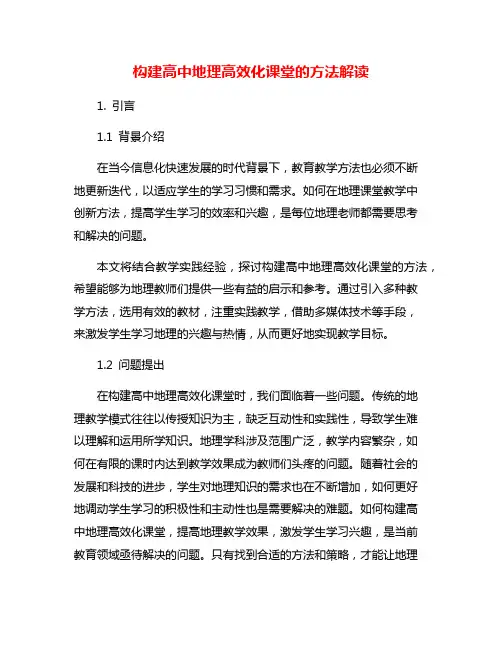 构建高中地理高效化课堂的方法解读

1. 引言

1.1 背景介绍

在当今信息化快速发展的时代背景下，教育教学方法也必须不断地更新迭代，以适应学生的学习习惯和需求。如何在地理课堂教学中创新方法，提高学生学习的效率和兴趣，是每位地理老师都需要思考和解决的问题。

本文将结合教学实践经验，探讨构建高中地理高效化课堂的方法，希望能够为地理教师们提供一些有益的启示和参考。通过引入多种教学方法，选用有效的教材，注重实践教学，借助多媒体技术等手段，来激发学生学习地理的兴趣与热情，从而更好地实现教学目标。

1.2 问题提出

在构建高中地理高效化课堂时，我们面临着一些问题。传统的地理教学模式往往以传授知识为主，缺乏互动性和实践性，导致学生难以理解和运用所学知识。地理学科涉及范围广泛，教学内容繁杂，如何在有限的课时内达到教学效果成为教师们头疼的问题。随着社会的发展和科技的进步，学生对地理知识的需求也在不断增加，如何更好地调动学生学习的积极性和主动性也是需要解决的难题。如何构建高中地理高效化课堂，提高地理教学效果，激发学生学习兴趣，是当前教育领域亟待解决的问题。只有找到合适的方法和策略，才能让地理